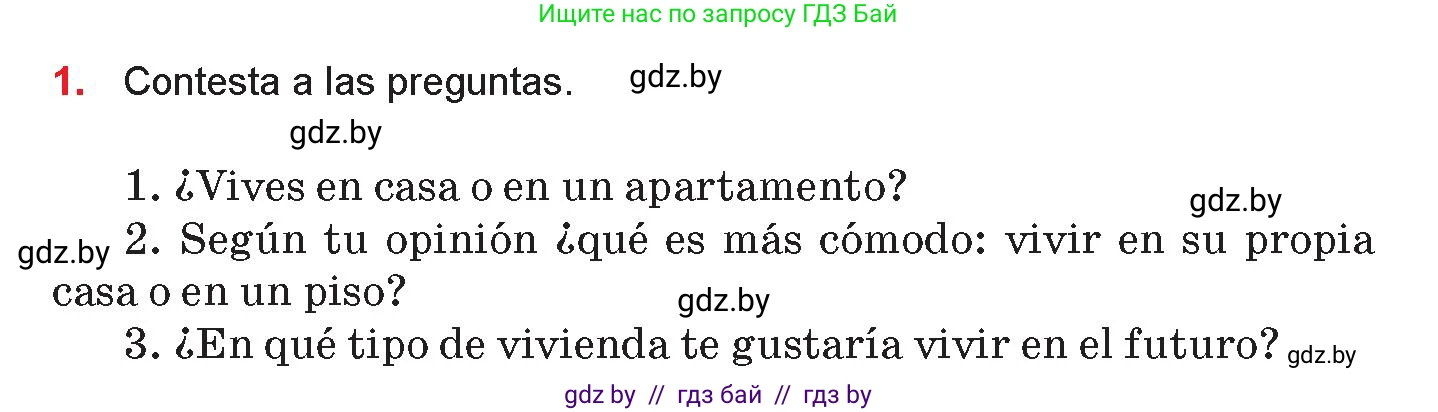 Ищите нас по запросу ГДЗ Бай

1. Contesta a las preguntas. gdz.by

gdz.by

1. ¿Vives en casa o en un apartamento? gdz.by

gdz.by 2. Según tu opinión ¿qué es más cómodo: vivir en su propia casa o en un piso? gdz.by

3. ¿En qué tipo de vivienda te gustaría vivir en el futuro? gdz.by

gdz by // гдз бай // гдз by